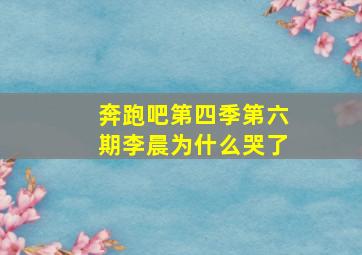 奔跑吧第四季第六期李晨为什么哭了